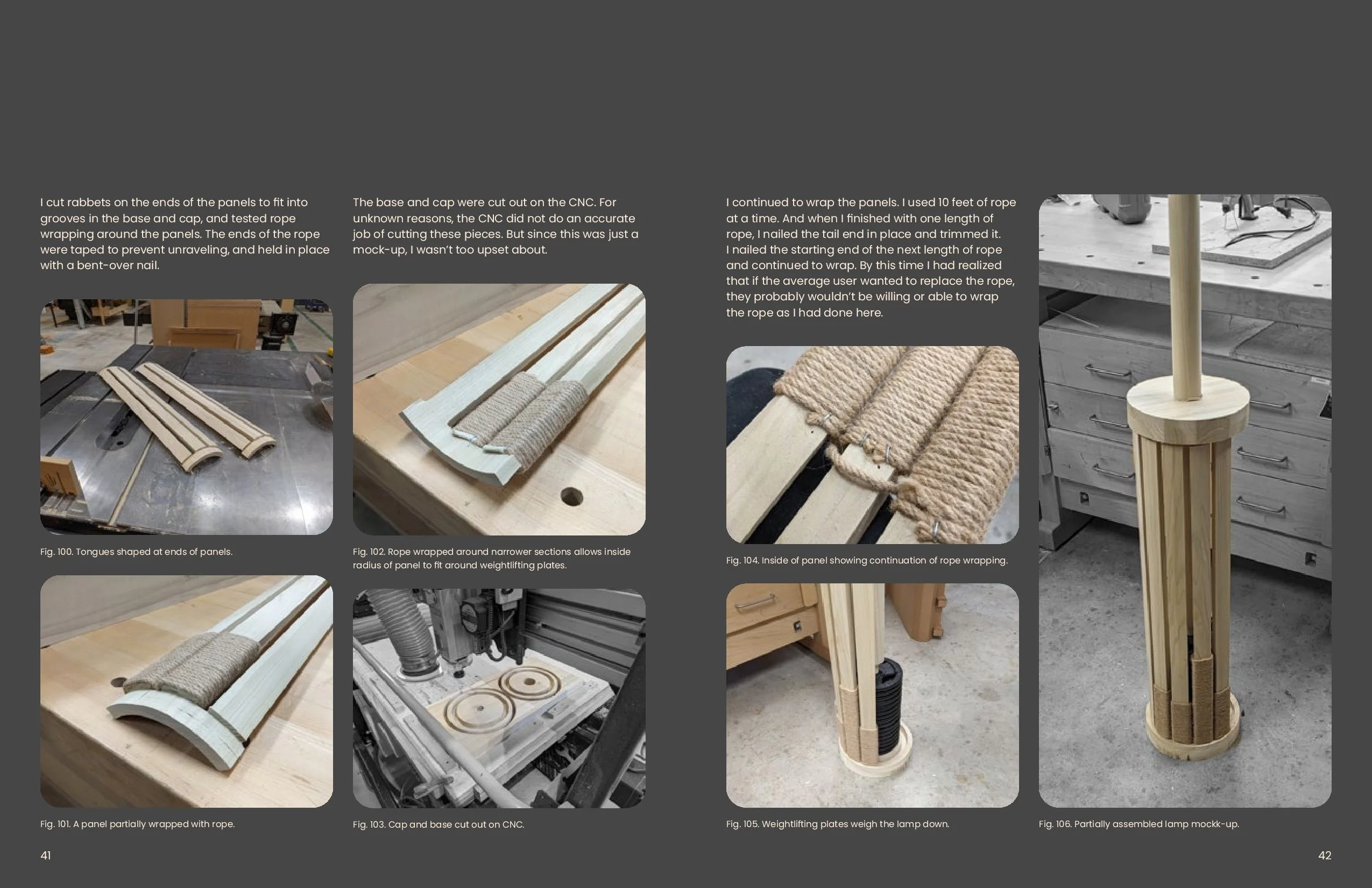 I cut rabbets on the ends of the panels to fit into grooves in the base and cap, and tested rope wrapping around the panels. The ends of the rope were taped to prevent unraveling, and held in place with a bent-over nail.

Fig. 100. Tongues shaped at ends of panels.

Fig. 101. A panel partially wrapped with rope.

The base and cap were cut out on the CNC. For unknown reasons, the CNC did not do an accurate job of cutting these pieces. But since this was just a mock-up, I wasn't too upset about.

Fig. 102. Rope wrapped around narrower sections allows inside radius of panel to fit around weightlifting plates.

Fig. 103. Cap and base cut out on CNC.

41

I continued to wrap the panels. I used 10 feet of rope at a time. And when I finished with one length of rope, I nailed the tail end in place and trimmed it. I nailed the starting end of the next length of rope and continued to wrap. By this time I had realized that if the average user wanted to replace the rope, they probably wouldn't be willing or able to wrap the rope as I had done here.

Fig. 104. Inside of panel showing continuation of rope wrapping.

Fig. 105. Weightlifting plates weigh the lamp down.

Fig. 106. Partially assembled lamp mockk-up.

42